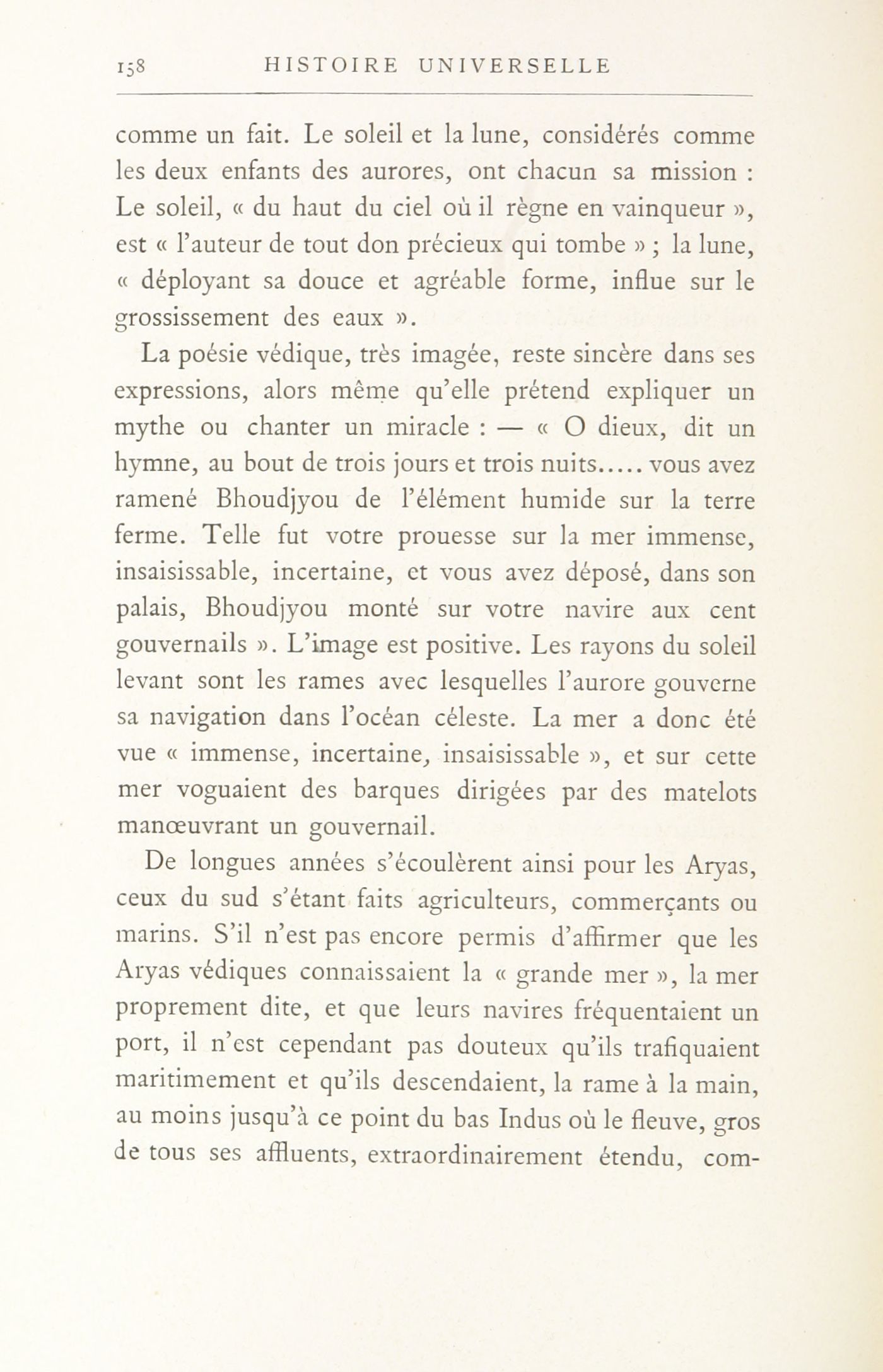 158 HISTOIRE UNIVERSELLE

comme un fait. Le soleil et la lune, considérés comme les deux enfants des aurores, ont chacun sa mission : Le soleil, « du haut du ciel où il règne en vainqueur », est « l'auteur de tout don précieux qui tombe » ; la lune, « déployant sa douce et agréable forme, influe sur le grossissement des eaux ».

La poésie védique, très imagée, reste sincère dans ses expressions, alors même qu'elle prétend expliquer un mythe ou chanter un miracle : — « O dieux, dit un hymne, au bout de trois jours et trois nuits..... vous avez ramené Bhoudjyou de l'élément humide sur la terre ferme. Telle fut votre prouesse sur la mer immense, insaisissable, incertaine, et vous avez déposé, dans son palais, Bhoudjyou monté sur votre navire aux cent gouvernails ». L'image est positive. Les rayons du soleil levant sont les rames avec lesquelles l'aurore gouverne sa navigation dans l'océan céleste. La mer a donc été vue « immense, incertaine, insaisissable », et sur cette mer voguaient des barques dirigées par des matelots manœuvrant un gouvernail.

De longues années s'écoulèrent ainsi pour les Aryas, ceux du sud s'étant faits agriculteurs, commerçants ou marins. S'il n'est pas encore permis d'affirmer que les Aryas védiques connaissaient la « grande mer », la mer proprement dite, et que leurs navires fréquentaient un port, il n'est cependant pas douteux qu'ils trafiquaient maritimement et qu'ils descendaient, la rame à la main, au moins jusqu'à ce point du bas Indus où le fleuve, gros de tous ses affluents, extraordinairement étendu, com-